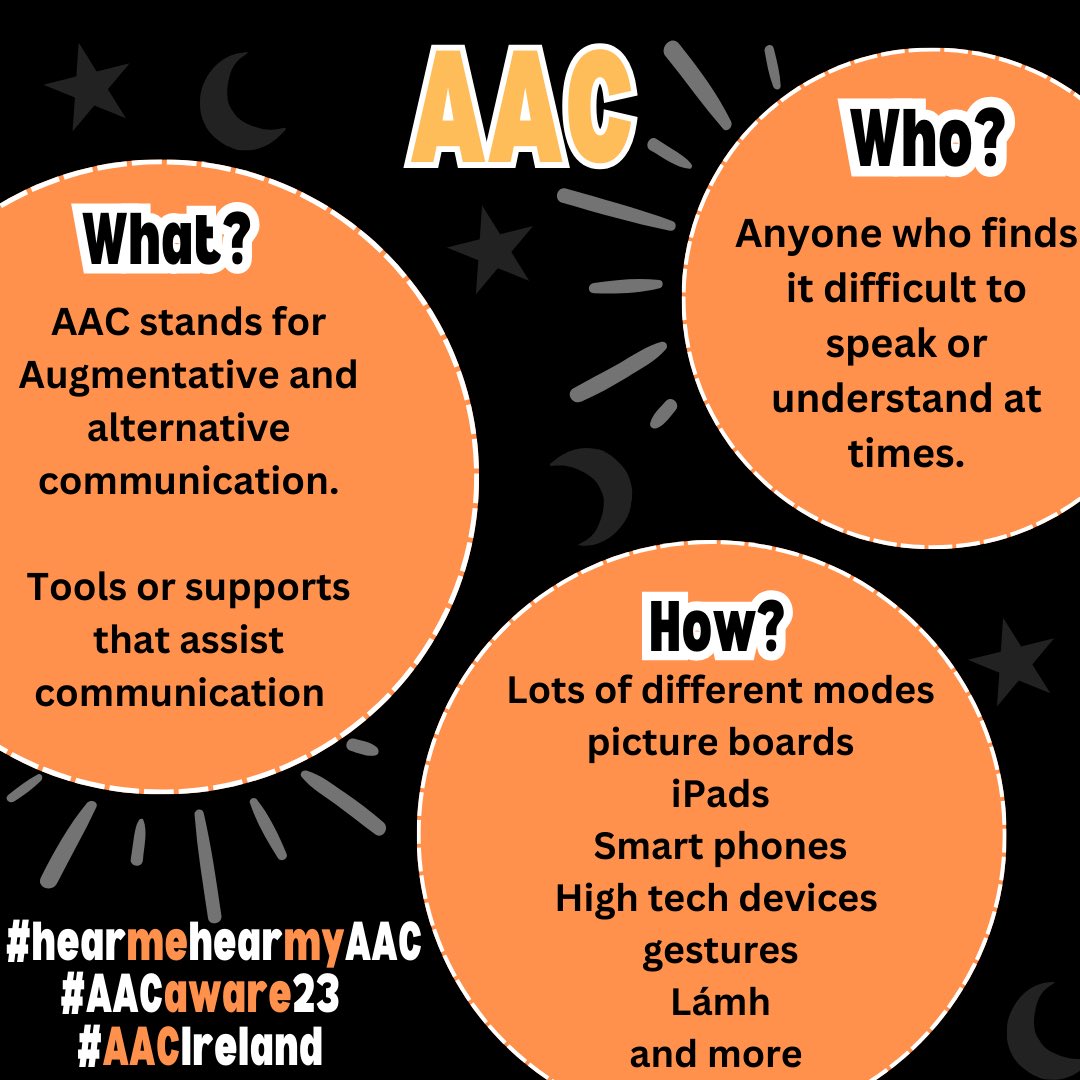 AAC

What?

AAC stands for Augmentative and alternative communication.

Tools or supports that assist communication

Who?

Anyone who finds it difficult to speak or understand at times.

How?

Lots of different modes
picture boards
iPads
Smart phones
High tech devices
gestures
Lámh
and more

#hearmehearmyAAC
#AACaware23
#AACIreland